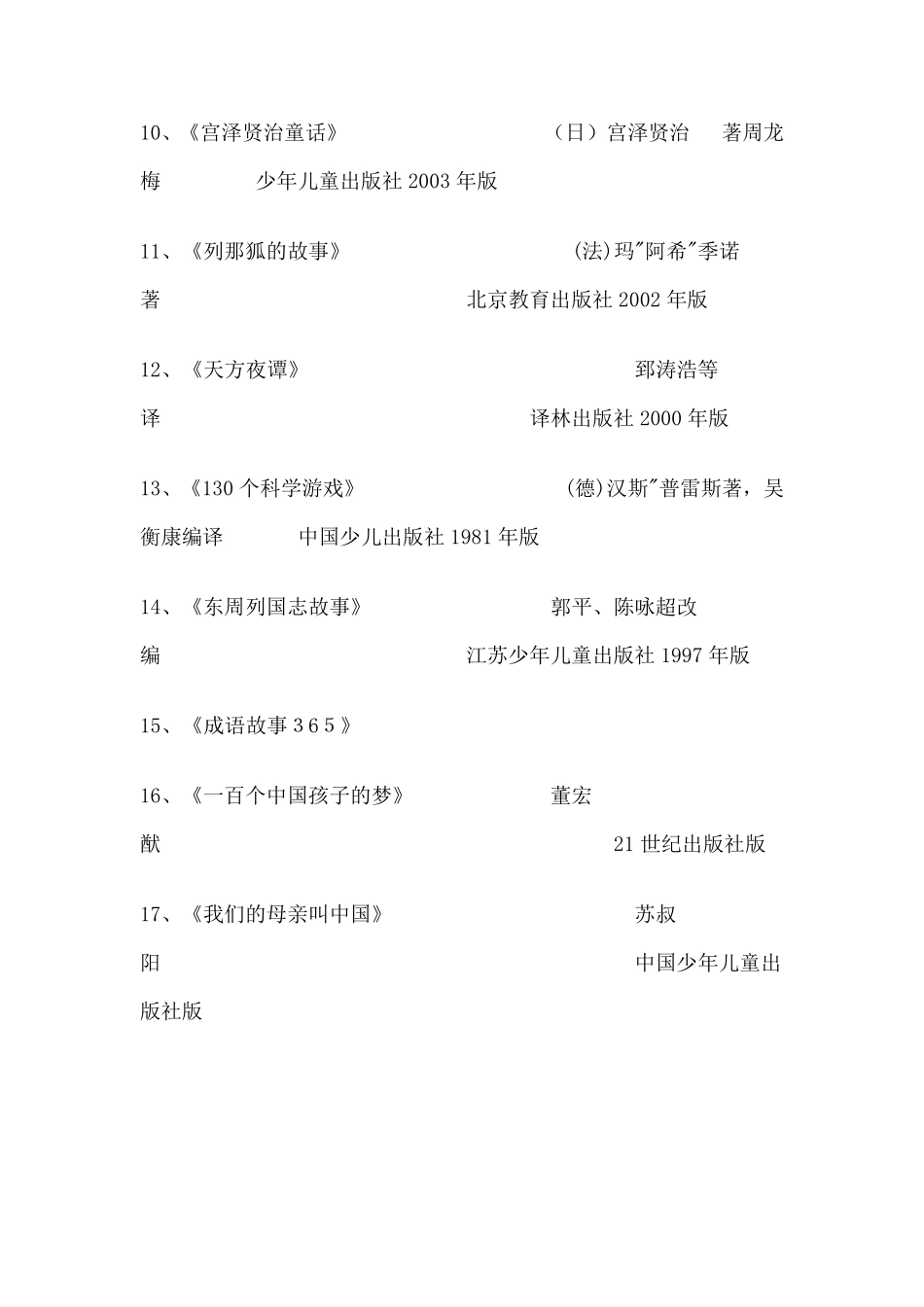 10、《宫泽贤治童话》 （日）宫泽贤治 著周龙梅 少年儿童出版社2003年版

11、《列那狐的故事》 (法)玛"阿希"季诺著 北京教育出版社2002年版

12、《天方夜谭》 郅涛浩等译 译林出版社2000年版

13、《130个科学游戏》 (德)汉斯"普雷斯著，吴衡康编译 中国少儿出版社1981年版

14、《东周列国志故事》 郭平、陈咏超改编 江苏少年儿童出版社1997年版

15、《成语故事365》

16、《一百个中国孩子的梦》 董宏猷 21世纪出版社版

17、《我们的母亲叫中国》 苏叔阳 中国少年儿童出版社版